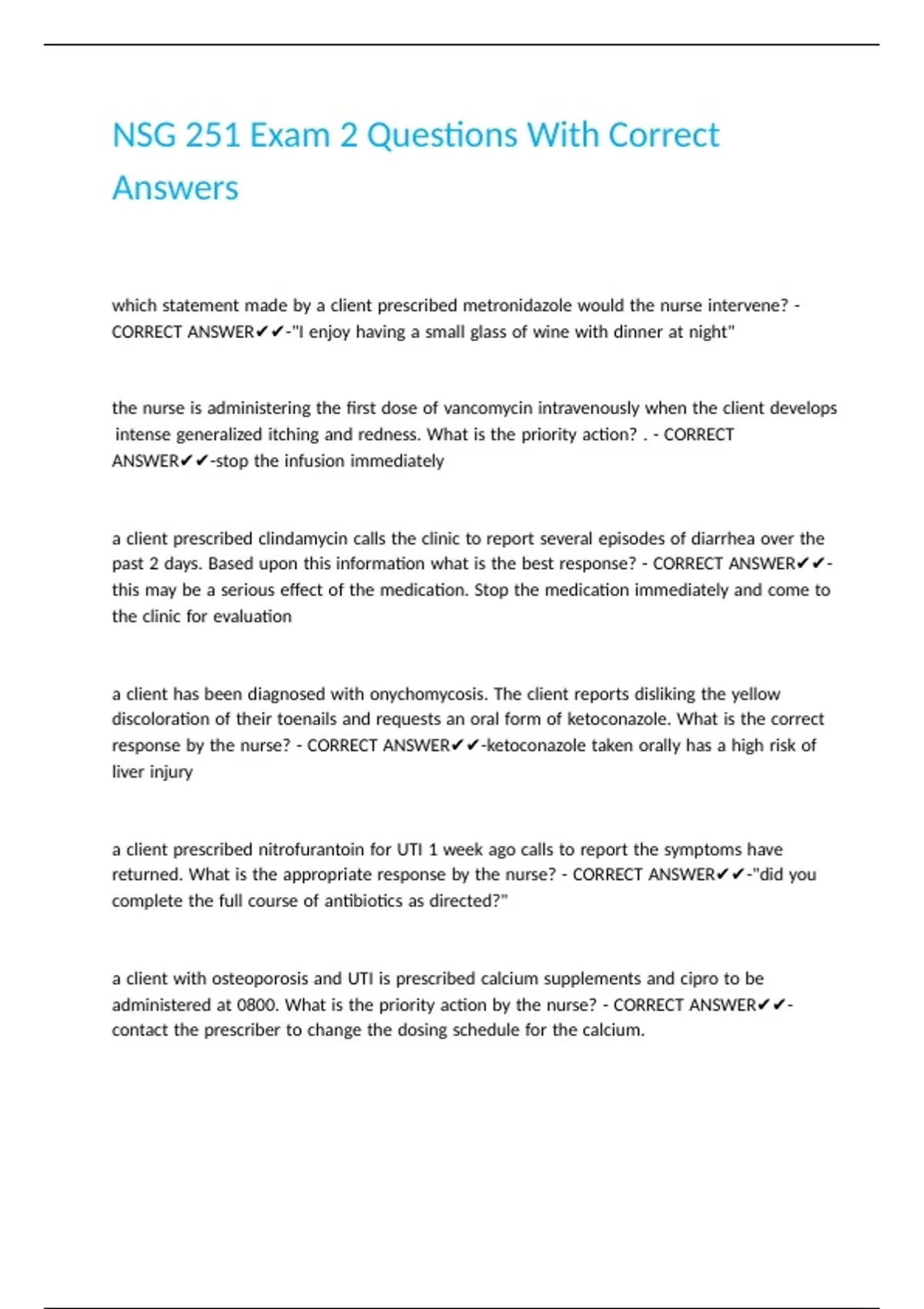 NSG 251 Exam 2 Questions With Correct Answers

which statement made by a client prescribed metronidazole would the nurse intervene? - CORRECT ANSWER✔✔-"I enjoy having a small glass of wine with dinner at night"

the nurse is administering the first dose of vancomycin intravenously when the client develops intense generalized itching and redness. What is the priority action? . - CORRECT ANSWER✔✔-stop the infusion immediately

a client prescribed clindamycin calls the clinic to report several episodes of diarrhea over the past 2 days. Based upon this information what is the best response? - CORRECT ANSWER✔✔-this may be a serious effect of the medication. Stop the medication immediately and come to the clinic for evaluation

a client has been diagnosed with onychomycosis. The client reports disliking the yellow discoloration of their toenails and requests an oral form of ketoconazole. What is the correct response by the nurse? - CORRECT ANSWER✔✔-ketoconazole taken orally has a high risk of liver injury

a client prescribed nitrofurantoin for UTI 1 week ago calls to report the symptoms have returned. What is the appropriate response by the nurse? - CORRECT ANSWER✔✔-"did you complete the full course of antibiotics as directed?"

a client with osteoporosis and UTI is prescribed calcium supplements and cipro to be administered at 0800. What is the priority action by the nurse? - CORRECT ANSWER✔✔-contact the prescriber to change the dosing schedule for the calcium.